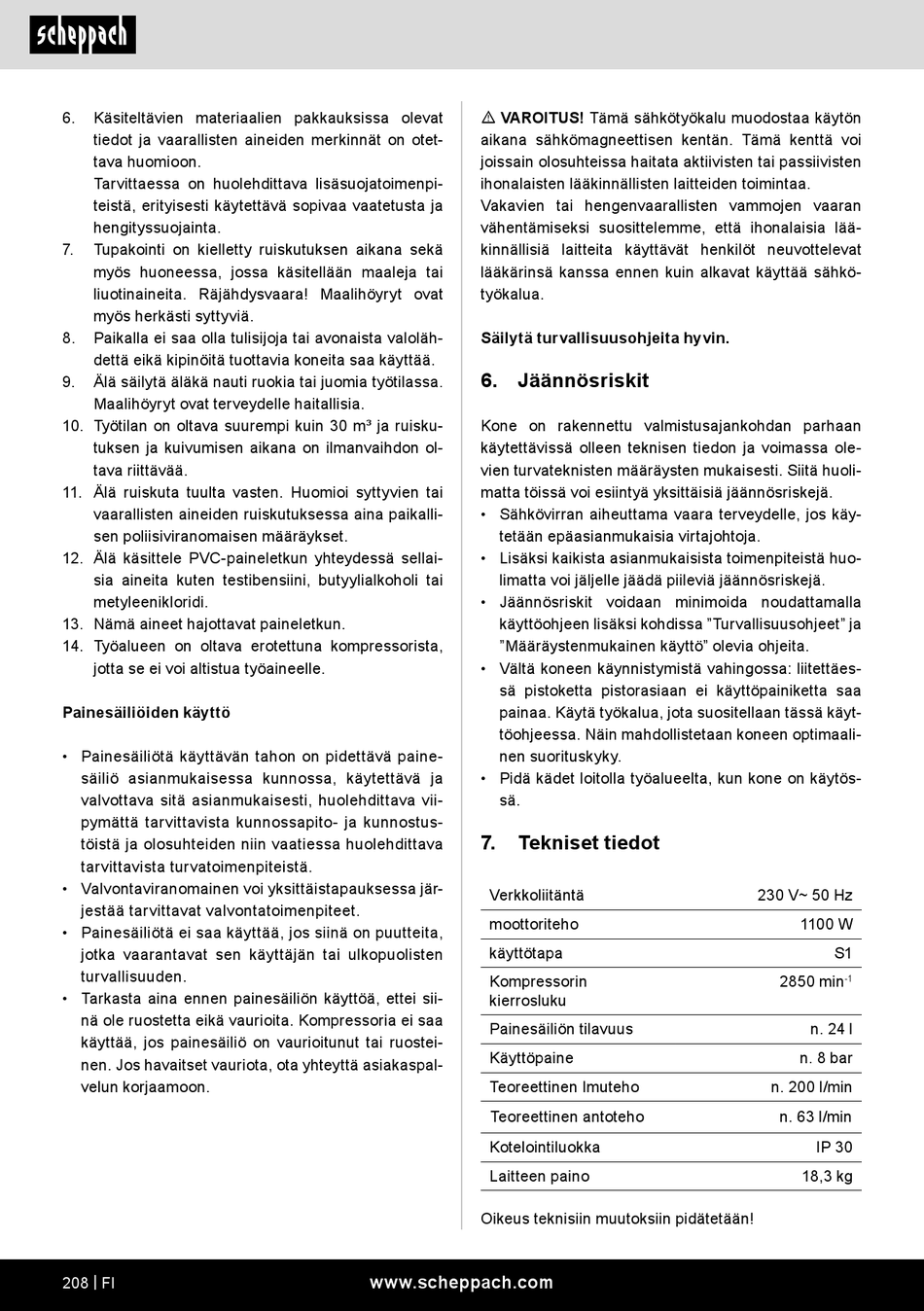 scheppach

6. Käsiteltävien materiaalien pakkauksissa olevat tiedot ja vaarallisten aineiden merkinnät on otettava huomioon.
Tarvittaessa on huolehdittava lisäsuojatoimenpiteistä, erityisesti käytettävä sopivaa vaatetusta ja hengityssuojainta.
7. Tupakointi on kielletty ruiskutuksen aikana sekä myös huoneessa, jossa käsitellään maaleja tai liuotinaineita. Räjähdysvaara! Maalihöyryt ovat myös herkästi syttyviä.
8. Paikalla ei saa olla tulisijoja tai avonaista valolähdettä eikä kipinöitä tuottavia koneita saa käyttää.
9. Älä säilytä äläkä nauti ruokia tai juomia työtilassa. Maalihöyryt ovat terveydelle haitallisia.
10. Työtilan on oltava suurempi kuin 30 m³ ja ruiskutuksen ja kuivumisen aikana on ilmanvaihdon oltava riittävää.
11. Älä ruiskuta tuulta vasten. Huomioi syttyvien tai vaarallisten aineiden ruiskutuksessa aina paikallisen poliisiviranomaisen määräykset.
12. Älä käsittele PVC-paineletkun yhteydessä sellaisia aineita kuten testibensiini, butyylialkoholi tai metyleenikloridi.
13. Nämä aineet hajottavat paineletkun.
14. Työalueen on oltava erotettuna kompressorista, jotta se ei voi altistua työaineelle.

Painesäiliöiden käyttö

• Painesäiliötä käyttävän tahon on pidettävä painesäiliö asianmukaisessa kunnossa, käytettävä ja valvottava sitä asianmukaisesti, huolehdittava viipymättä tarvittavista kunnossapito- ja kunnostustöistä ja olosuhteiden niin vaatiessa huolehdittava tarvittavista turvatoimenpiteistä.
• Valvontaviranomainen voi yksittäistapauksessa järjestää tarvittavat valvontatoimenpiteet.
• Painesäiliötä ei saa käyttää, jos siinä on puutteita, jotka vaarantavat sen käyttäjän tai ulkopuolisten turvallisuuden.
• Tarkasta aina ennen painesäiliön käyttöä, ettei siinä ole ruostetta eikä vaurioita. Kompressoria ei saa käyttää, jos painesäiliö on vaurioitunut tai ruosteinen. Jos havaitset vauriota, ota yhteyttä asiakaspalvelun korjaamoon.

⚠ VAROITUS! Tämä sähkötyökalu muodostaa käytön aikana sähkömagneettisen kentän. Tämä kenttä voi joissain olosuhteissa haitata aktiivisten tai passiivisten ihonalaisten lääkinnällisten laitteiden toimintaa.
Vakavien tai hengenvaarallisten vammojen vaaran vähentämiseksi suosittelemme, että ihonalaisia lääkinnällisiä laitteita käyttävät henkilöt neuvottelevat lääkärinsä kanssa ennen kuin alkavat käyttää sähkötyökalua.

Säilytä turvallisuusohjeita hyvin.

6. Jäännösriskit

Kone on rakennettu valmistusajankohdan parhaan käytettävissä olleen teknisen tiedon ja voimassa olevien turvateknisten määräysten mukaisesti. Siitä huolimatta töissä voi esiintyä yksittäisiä jäännösriskejä.
• Sähkövirran aiheuttama vaara terveydelle, jos käytetään epäasianmukaisia virtajohtoja.
• Lisäksi kaikista asianmukaisista toimenpiteistä huolimatta voi jäljelle jäädä piileviä jäännösriskejä.
• Jäännösriskit voidaan minimoida noudattamalla käyttöohjeen lisäksi kohdissa ”Turvallisuusohjeet” ja ”Määräystenmukainen käyttö” olevia ohjeita.
• Vältä koneen käynnistymistä vahingossa: liitettäessä pistoketta pistorasiaan ei käyttöpainiketta saa painaa. Käytä työkalua, jota suositellaan tässä käyttöohjeessa. Näin mahdollistetaan koneen optimaalinen suorituskyky.
• Pidä kädet loitolla työalueelta, kun kone on käytössä.

7. Tekniset tiedot

| Verkkoliitäntä | 230 V~ 50 Hz |
|---|---|
| moottoriteho | 1100 W |
| käyttötapa | S1 |
| Kompressorin kierrosluku | 2850 min$^{-1}$ |
| Painesäiliön tilavuus | n. 24 l |
| Käyttöpaine | n. 8 bar |
| Teoreettinen Imuteho | n. 200 l/min |
| Teoreettinen antoteho | n. 63 l/min |
| Kotelointiluokka | IP 30 |
| Laitteen paino | 18,3 kg |

Oikeus teknisiin muutoksiin pidätetään!

208 | FI www.scheppach.com